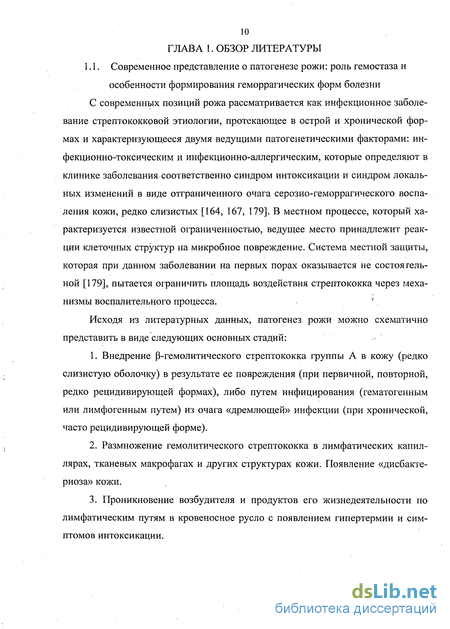 10

ГЛАВА 1. ОБЗОР ЛИТЕРАТУРЫ

1.1. Современное представление о патогенезе рожи: роль гемостаза и особенности формирования геморрагических форм болезни

С современных позиций рожа рассматривается как инфекционное заболевание стрептококковой этиологии, протекающее в острой и хронической формах и характеризующееся двумя ведущими патогенетическими факторами: инфекционно-токсическим и инфекционно-аллергическим, которые определяют в клинике заболевания соответственно синдром интоксикации и синдром локальных изменений в виде отграниченного очага серозно-геморрагического воспаления кожи, редко слизистых [164, 167, 179]. В местном процессе, который характеризуется известной ограниченностью, ведущее место принадлежит реакции клеточных структур на микробное повреждение. Система местной защиты, которая при данном заболевании на первых порах оказывается не состоятельной [179], пытается ограничить площадь воздействия стрептококка через механизмы воспалительного процесса.

Исходя из литературных данных, патогенез рожи можно схематично представить в виде следующих основных стадий:

1. Внедрение β-гемолитического стрептококка группы А в кожу (редко слизистую оболочку) в результате ее повреждения (при первичной, повторной, редко рецидивирующей формах), либо путем инфицирования (гематогенным или лимфогенным путем) из очага «дремлющей» инфекции (при хронической, часто рецидивирующей форме).

2. Размножение гемолитического стрептококка в лимфатических капиллярах, тканевых макрофагах и других структурах кожи. Появление «дисбактериоза» кожи.

3. Проникновение возбудителя и продуктов его жизнедеятельности по лимфатическим путям в кровеносное русло с появлением гипертермии и симптомов интоксикации.

dsLib.net
библиотека диссертаций